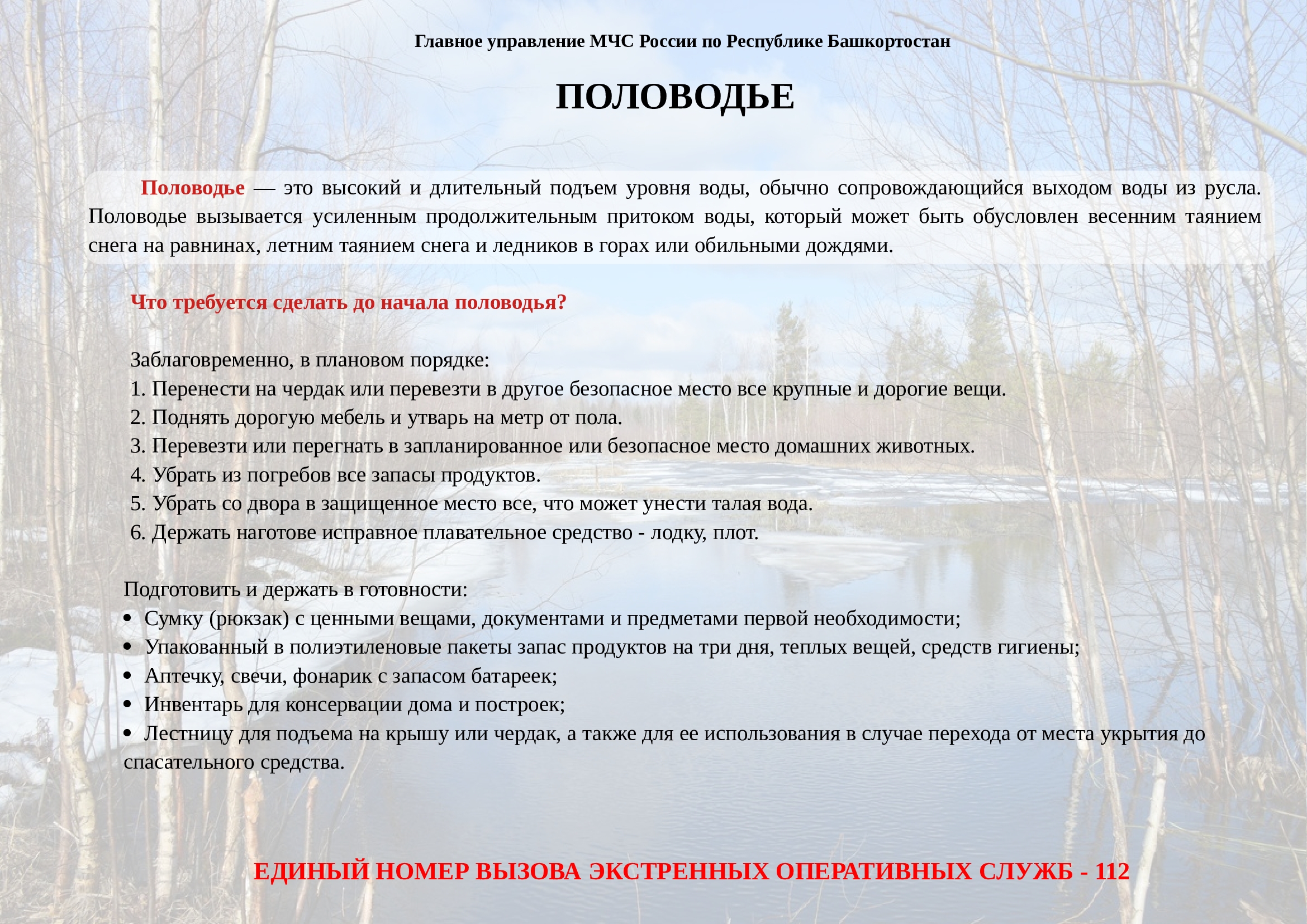 Главное управление МЧС России по Республике Башкортостан

ПОЛОВОДЬЕ

Половодье — это высокий и длительный подъем уровня воды, обычно сопровождающийся выходом воды из русла. Половодье вызывается усиленным продолжительным притоком воды, который может быть обусловлен весенним таянием снега на равнинах, летним таянием снега и ледников в горах или обильными дождями.

Что требуется сделать до начала половодья?

Заблаговременно, в плановом порядке:
1. Перенести на чердак или перевезти в другое безопасное место все крупные и дорогие вещи.
2. Поднять дорогую мебель и утварь на метр от пола.
3. Перевезти или перегнать в запланированное или безопасное место домашних животных.
4. Убрать из погребов все запасы продуктов.
5. Убрать со двора в защищенное место все, что может унести талая вода.
6. Держать наготове исправное плавательное средство - лодку, плот.

Подготовить и держать в готовности:
• Сумку (рюкзак) с ценными вещами, документами и предметами первой необходимости;
• Упакованный в полиэтиленовые пакеты запас продуктов на три дня, теплых вещей, средств гигиены;
• Аптечку, свечи, фонарик с запасом батареек;
• Инвентарь для консервации дома и построек;
• Лестницу для подъема на крышу или чердак, а также для ее использования в случае перехода от места укрытия до спасательного средства.

ЕДИНЫЙ НОМЕР ВЫЗОВА ЭКСТРЕННЫХ ОПЕРАТИВНЫХ СЛУЖБ - 112